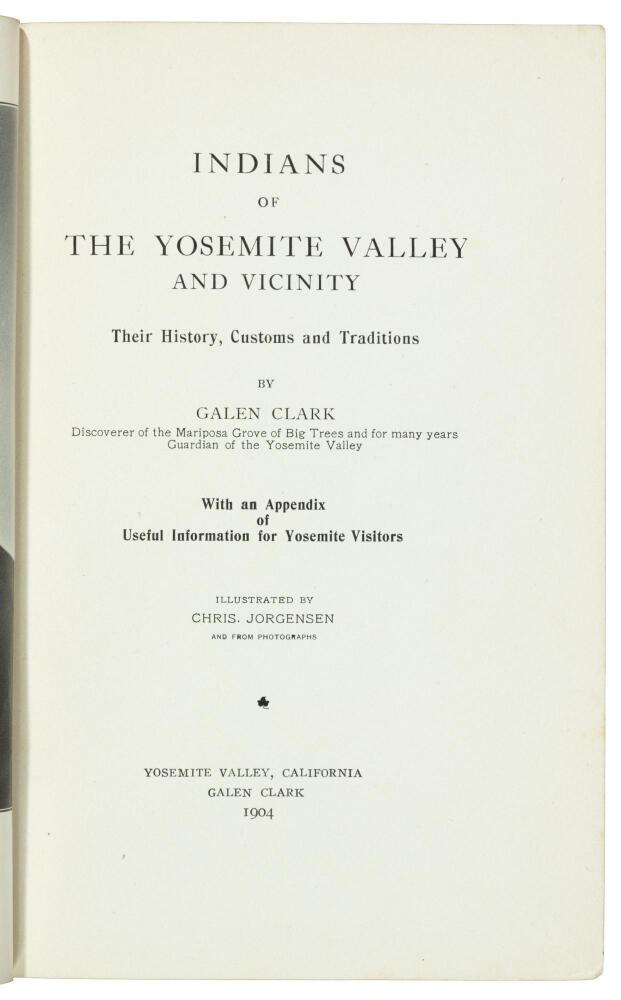 INDIANS
OF
THE YOSEMITE VALLEY
AND VICINITY

Their History, Customs and Traditions

BY

GALEN CLARK
Discoverer of the Mariposa Grove of Big Trees and for many years Guardian of the Yosemite Valley

With an Appendix
of
Useful Information for Yosemite Visitors

ILLUSTRATED BY
CHRIS. JORGENSEN
AND FROM PHOTOGRAPHS

YOSEMITE VALLEY, CALIFORNIA
GALEN CLARK
1904